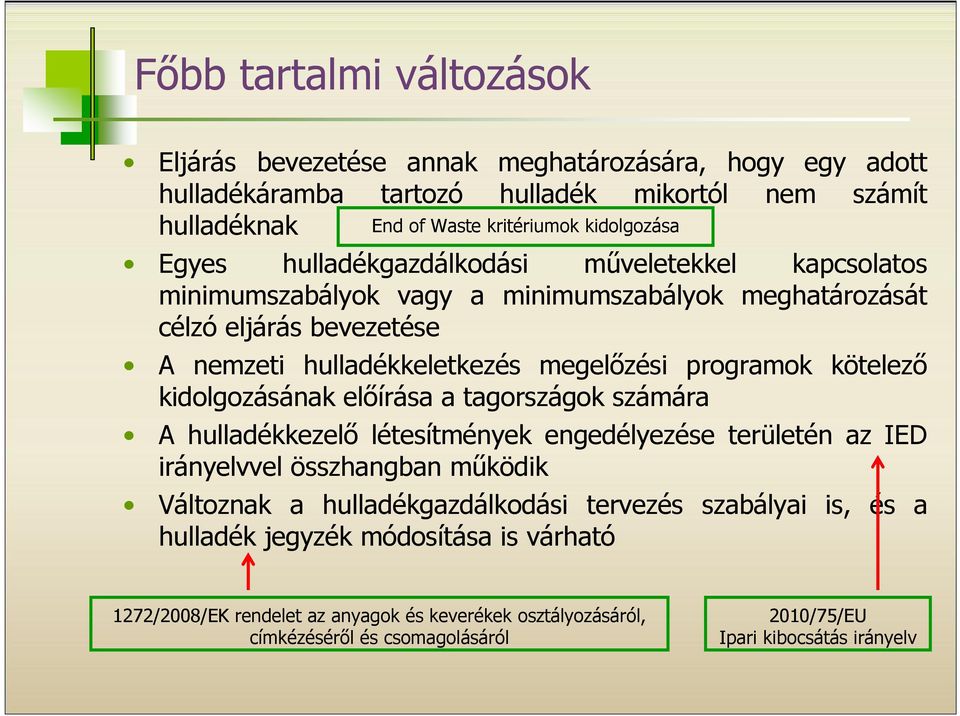 Főbb tartalmi változások

• Eljárás bevezetése annak meghatározására, hogy egy adott hulladékáramba tartozó hulladék mikortól nem számít hulladéknak End of Waste kritériumok kidolgozása

• Egyes hulladékgazdálkodási műveletekkel kapcsolatos minimumszabályok vagy a minimumszabályok meghatározását célzó eljárás bevezetése

• A nemzeti hulladékkeletkezés megelőzési programok kötelező kidolgozásának előírása a tagországok számára

• A hulladékkezelő létesítmények engedélyezése területén az IED irányelvvel összhangban működik

• Változnak a hulladékgazdálkodási tervezés szabályai is, és a hulladék jegyzék módosítása is várható

1272/2008/EK rendelet az anyagok és keverékek osztályozásáról, címkézéséről és csomagolásáról

2010/75/EU Ipari kibocsátás irányelv